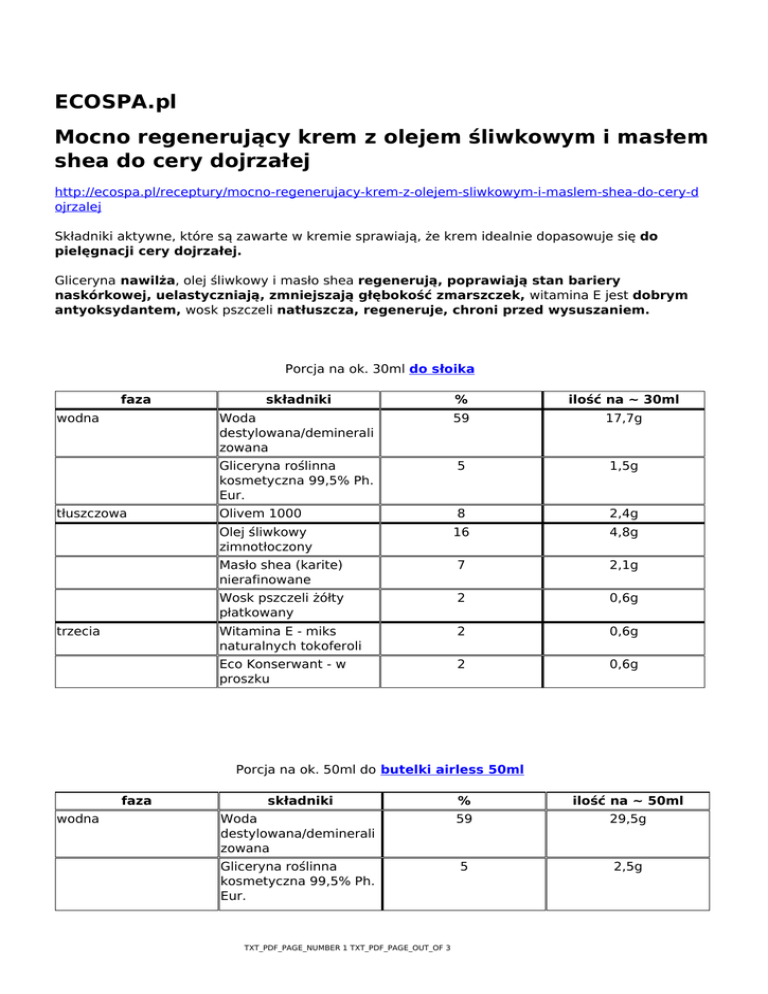 ECOSPA.pl

Mocno regenerujący krem z olejem śliwkowym i masłem shea do cery dojrzałej

http://ecospa.pl/receptury/mocno-regenerujacy-krem-z-olejem-sliwkowym-i-maslem-shea-do-cery-dojrzalej

Składniki aktywne, które są zawarte w kremie sprawiają, że krem idealnie dopasowuje się do pielęgnacji cery dojrzałej.

Gliceryna nawilża, olej śliwkowy i masło shea regenerują, poprawiają stan bariery naskórkowej, uelastyczniają, zmniejszają głębokość zmarszczek, witamina E jest dobrym antyoksydantem, wosk pszczeli natłuszcza, regeneruje, chroni przed wysuszaniem.

Porcja na ok. 30ml do słoika

| faza | składniki | % | ilość na ~ 30ml |
|---|---|---|---|
| wodna | Woda destylowana/demineralizowana | 59 | 17,7g |
| | Gliceryna roślinna kosmetyczna 99,5% Ph. Eur. | 5 | 1,5g |
| tłuszczowa | Olivem 1000 | 8 | 2,4g |
| | Olej śliwkowy zimnotłoczony | 16 | 4,8g |
| | Masło shea (karite) nierafinowane | 7 | 2,1g |
| | Wosk pszczeli żółty płatkowany | 2 | 0,6g |
| trzecia | Witamina E - miks naturalnych tokoferoli | 2 | 0,6g |
| | Eco Konserwant - w proszku | 2 | 0,6g |

Porcja na ok. 50ml do butelki airless 50ml

| faza | składniki | % | ilość na ~ 50ml |
|---|---|---|---|
| wodna | Woda destylowana/demineralizowana | 59 | 29,5g |
| | Gliceryna roślinna kosmetyczna 99,5% Ph. Eur. | 5 | 2,5g |

TXT_PDF_PAGE_NUMBER 1 TXT_PDF_PAGE_OUT_OF 3